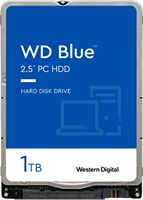 WD Blue™
2.5" PC HDD

HARD DISK DRIVE

1TB

Western Digital